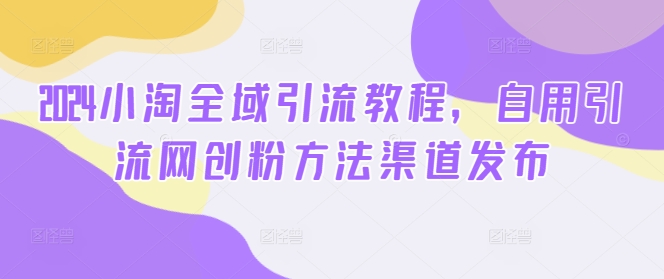 2024小淘全域引流教程，自用引流网创粉方法渠道发布